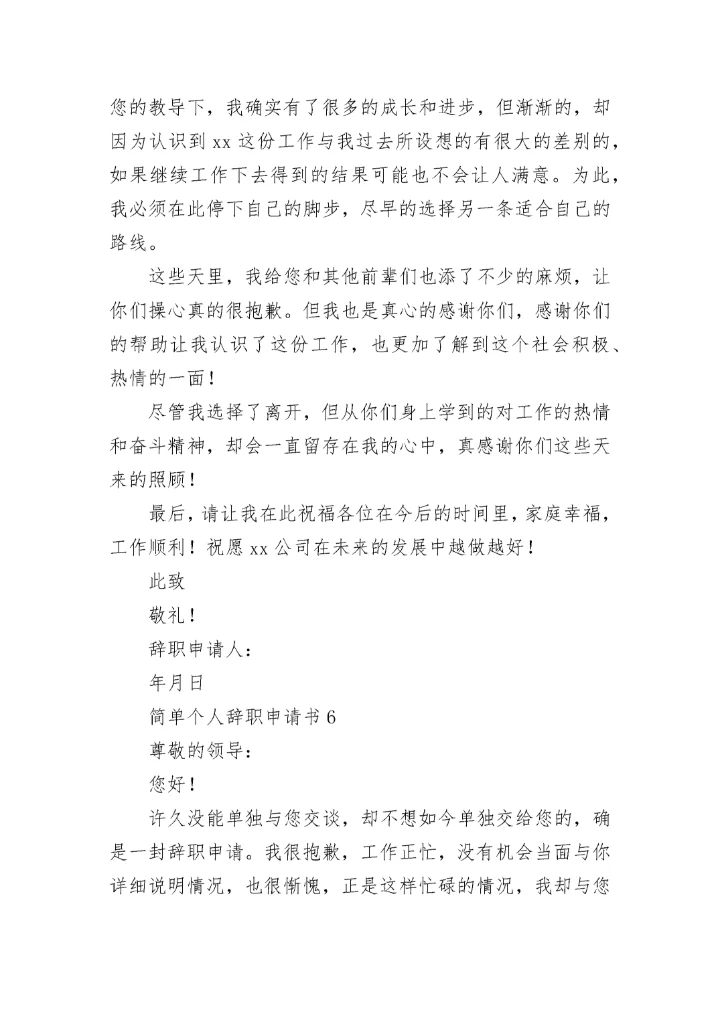 您的教导下，我确实有了很多的成长和进步，但渐渐的，却因为认识到 xx 这份工作与我过去所设想的有很大的差别的，如果继续工作下去得到的结果可能也不会让人满意。为此，我必须在此停下自己的脚步，尽早的选择另一条适合自己的路线。

这些天里，我给您和其他前辈们也添了不少的麻烦，让你们操心真的很抱歉。但我也是真心的感谢你们，感谢你们的帮助让我认识了这份工作，也更加了解到这个社会积极、热情的一面！

尽管我选择了离开，但从你们身上学到的对工作的热情和奋斗精神，却会一直留存在我的心中，真感谢你们这些天来的照顾！

最后，请让我在此祝福各位在今后的时间里，家庭幸福，工作顺利！祝愿 xx 公司在未来的发展中越做越好！

此致

敬礼！

辞职申请人：

年月日

简单个人辞职申请书 6

尊敬的领导：

您好！

许久没能单独与您交谈，却不想如今单独交给您的，确是一封辞职申请。我很抱歉，工作正忙，没有机会当面与你详细说明情况，也很惭愧，正是这样忙碌的情况，我却与您